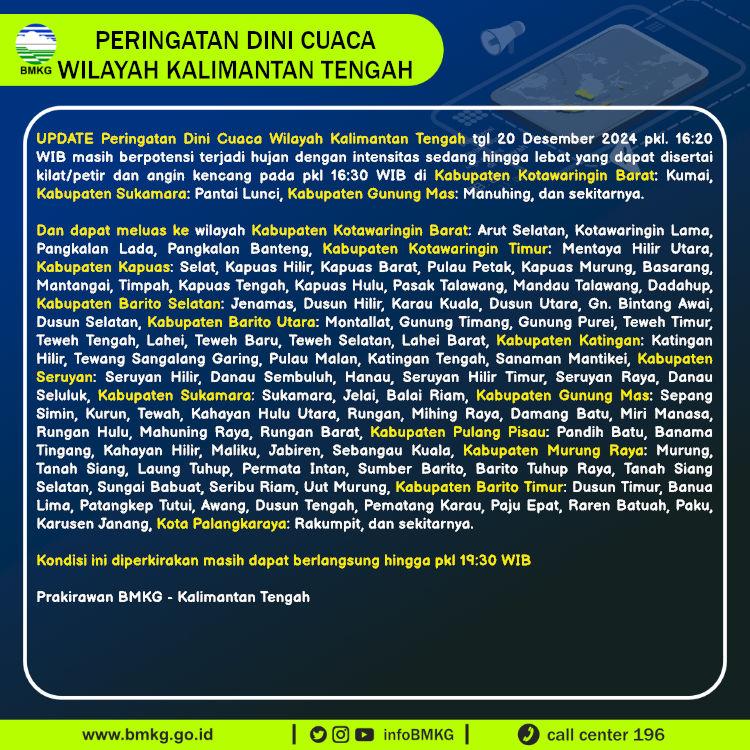 BMKG

PERINGATAN DINI CUACA WILAYAH KALIMANTAN TENGAH

UPDATE Peringatan Dini Cuaca Wilayah Kalimantan Tengah tgl 20 Desember 2024 pkl. 16:20 WIB masih berpotensi terjadi hujan dengan intensitas sedang hingga lebat yang dapat disertai kilat/petir dan angin kencang pada pkl 16:30 WIB di Kabupaten Kotawaringin Barat: Kumai, Kabupaten Sukamara: Pantai Lunci, Kabupaten Gunung Mas: Manuhing, dan sekitarnya.

Dan dapat meluas ke wilayah Kabupaten Kotawaringin Barat: Arut Selatan, Kotawaringin Lama, Pangkalan Lada, Pangkalan Banteng, Kabupaten Kotawaringin Timur: Mentaya Hilir Utara, Kabupaten Kapuas: Selat, Kapuas Hilir, Kapuas Barat, Pulau Petak, Kapuas Murung, Basarang, Mantangai, Timpah, Kapuas Tengah, Kapuas Hulu, Pasak Talawang, Mandau Talawang, Dadahup, Kabupaten Barito Selatan: Jenamas, Dusun Hilir, Karau Kuala, Dusun Utara, Gn. Bintang Awai, Dusun Selatan, Kabupaten Barito Utara: Montallat, Gunung Timang, Gunung Purei, Teweh Timur, Teweh Tengah, Lahei, Teweh Baru, Teweh Selatan, Lahei Barat, Kabupaten Katingan: Katingan Hilir, Tewang Sangalang Garing, Pulau Malan, Katingan Tengah, Sanaman Mantikei, Kabupaten Seruyan: Seruyan Hilir, Danau Sembuluh, Hanau, Seruyan Hilir Timur, Seruyan Raya, Danau Seluluk, Kabupaten Sukamara: Sukamara, Jelai, Balai Riam, Kabupaten Gunung Mas: Sepang Simin, Kurun, Tewah, Kahayan Hulu Utara, Rungan, Mihing Raya, Damang Batu, Miri Manasa, Rungan Hulu, Mahuning Raya, Rungan Barat, Kabupaten Pulang Pisau: Pandih Batu, Banama Tingang, Kahayan Hilir, Maliku, Jabiren, Sebangau Kuala, Kabupaten Murung Raya: Murung, Tanah Siang, Laung Tuhup, Permata Intan, Sumber Barito, Barito Tuhup Raya, Tanah Siang Selatan, Sungai Babuat, Seribu Riam, Uut Murung, Kabupaten Barito Timur: Dusun Timur, Banua Lima, Patangkep Tutui, Awang, Dusun Tengah, Pematang Karau, Paju Epat, Raren Batuah, Paku, Karusen Janang, Kota Palangkaraya: Rakumpit, dan sekitarnya.

Kondisi ini diperkirakan masih dapat berlangsung hingga pkl 19:30 WIB

Prakirawan BMKG - Kalimantan Tengah

www.bmkg.go.id | infoBMKG | call center 196